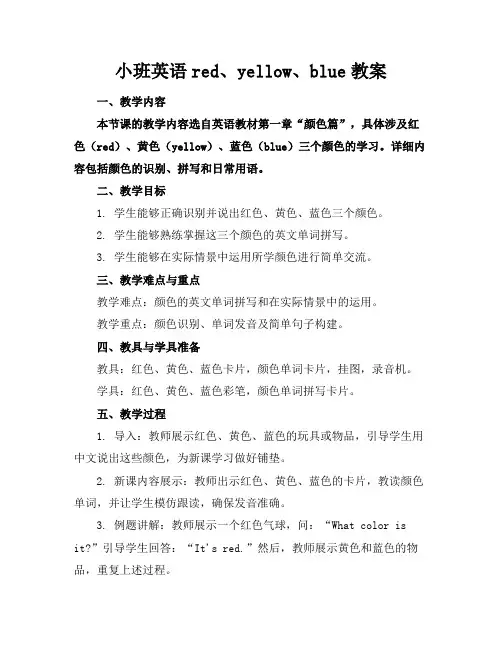 小班英语 red、yellow、blue 教案

一、教学内容

本节课的教学内容选自英语教材第一章“颜色篇”，具体涉及红色（red）、黄色（yellow）、蓝色（blue）三个颜色的学习。详细内容包括颜色的识别、拼写和日常用语。

二、教学目标

1. 学生能够正确识别并说出红色、黄色、蓝色三个颜色。

2. 学生能够熟练掌握这三个颜色的英文单词拼写。

3. 学生能够在实际情景中运用所学颜色进行简单交流。

三、教学难点与重点

教学难点：颜色的英文单词拼写和在实际情景中的运用。

教学重点：颜色识别、单词发音及简单句子构建。

四、教具与学具准备

教具：红色、黄色、蓝色卡片，颜色单词卡片，挂图，录音机。

学具：红色、黄色、蓝色彩笔，颜色单词拼写卡片。

五、教学过程

1. 导入：教师展示红色、黄色、蓝色的玩具或物品，引导学生用中文说出这些颜色，为新课学习做好铺垫。

2. 新课内容展示：教师出示红色、黄色、蓝色的卡片，教读颜色单词，并让学生模仿跟读，确保发音准确。

3. 例题讲解：教师展示一个红色气球，问：“What color is it?”引导学生回答：“It's red.”然后，教师展示黄色和蓝色的物品，重复上述过程。